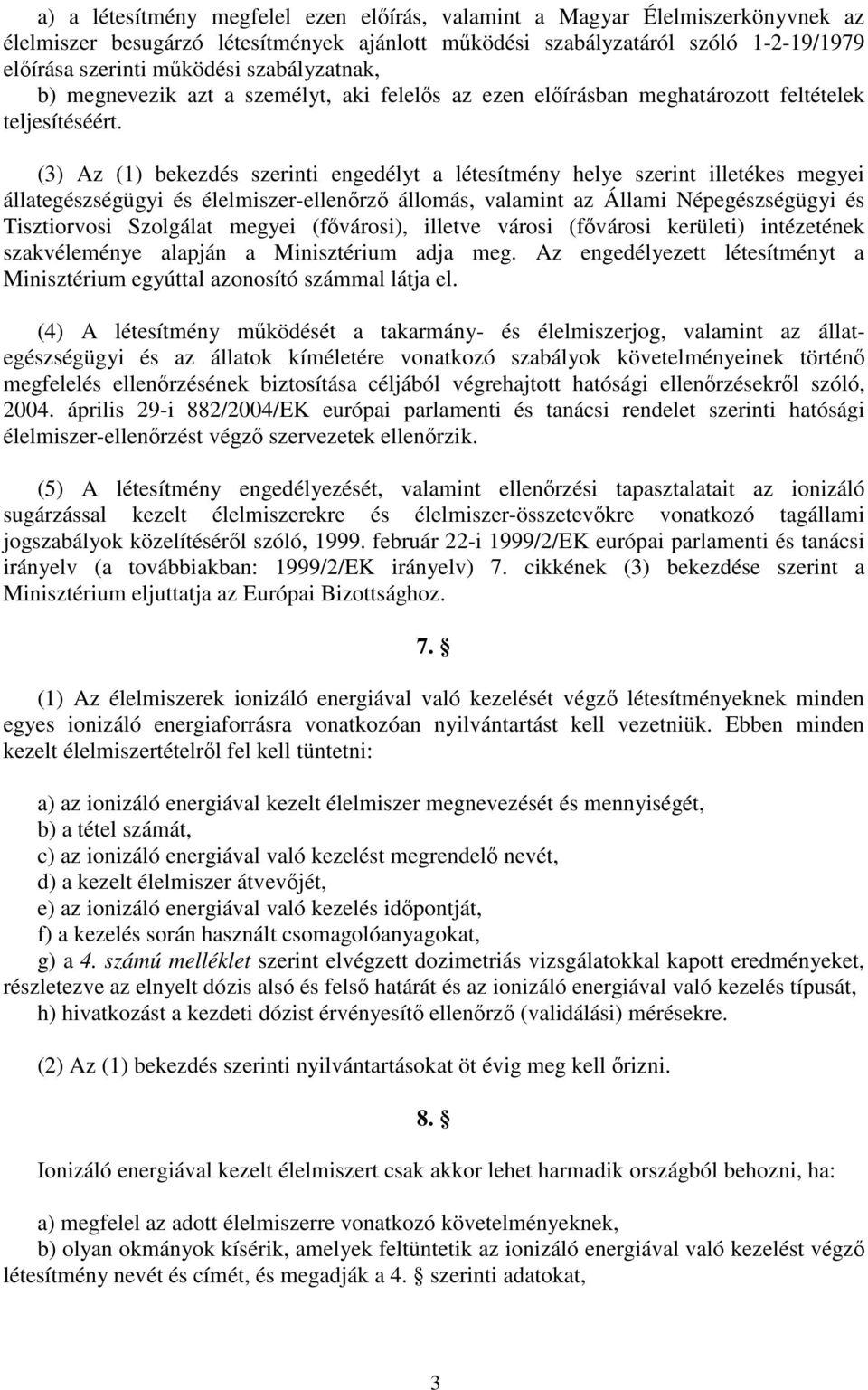 a) a létesítmény megfelel ezen előírás, valamint a Magyar Élelmiszerkönyvnek az élelmiszer besugárzó létesítmények ajánlott működési szabályzatáról szóló 1-2-19/1979 előírása szerinti működési szabályzatnak,
b) megnevezik azt a személyt, aki felelős az ezen előírásban meghatározott feltételek teljesítéséért.

(3) Az (1) bekezdés szerinti engedélyt a létesítmény helye szerint illetékes megyei állategészségügyi és élelmiszer-ellenőrző állomás, valamint az Állami Népegészségügyi és Tisztiorvosi Szolgálat megyei (fővárosi), illetve városi (fővárosi kerületi) intézetének szakvéleménye alapján a Minisztérium adja meg. Az engedélyezett létesítményt a Minisztérium egyúttal azonosító számmal látja el.

(4) A létesítmény működését a takarmány- és élelmiszerjog, valamint az állategészségügyi és az állatok kíméletére vonatkozó szabályok követelményeinek történő megfelelés ellenőrzésének biztosítása céljából végrehajtott hatósági ellenőrzésekről szóló, 2004. április 29-i 882/2004/EK európai parlamenti és tanácsi rendelet szerinti hatósági élelmiszer-ellenőrzést végző szervezetek ellenőrzik.

(5) A létesítmény engedélyezését, valamint ellenőrzési tapasztalatait az ionizáló sugárzással kezelt élelmiszerekre és élelmiszer-összetevőkre vonatkozó tagállami jogszabályok közelítéséről szóló, 1999. február 22-i 1999/2/EK európai parlamenti és tanácsi irányelv (a továbbiakban: 1999/2/EK irányelv) 7. cikkének (3) bekezdése szerint a Minisztérium eljuttatja az Európai Bizottsághoz.

7. §

(1) Az élelmiszerek ionizáló energiával való kezelését végző létesítményeknek minden egyes ionizáló energiaforrásra vonatkozóan nyilvántartást kell vezetniük. Ebben minden kezelt élelmiszertételről fel kell tüntetni:

a) az ionizáló energiával kezelt élelmiszer megnevezését és mennyiségét,
b) a tétel számát,
c) az ionizáló energiával való kezelést megrendelő nevét,
d) a kezelt élelmiszer átvevőjét,
e) az ionizáló energiával való kezelés időpontját,
f) a kezelés során használt csomagolóanyagokat,
g) a 4. számú melléklet szerint elvégzett dozimetriás vizsgálatokkal kapott eredményeket, részletezve az elnyelt dózis alsó és felső határát és az ionizáló energiával való kezelés típusát,
h) hivatkozást a kezdeti dózist érvényesítő ellenőrző (validálási) mérésekre.

(2) Az (1) bekezdés szerinti nyilvántartásokat öt évig meg kell őrizni.

8. §

Ionizáló energiával kezelt élelmiszert csak akkor lehet harmadik országból behozni, ha:

a) megfelel az adott élelmiszerre vonatkozó követelményeknek,
b) olyan okmányok kísérik, amelyek feltüntetik az ionizáló energiával való kezelést végző létesítmény nevét és címét, és megadják a 4. § szerinti adatokat,

3